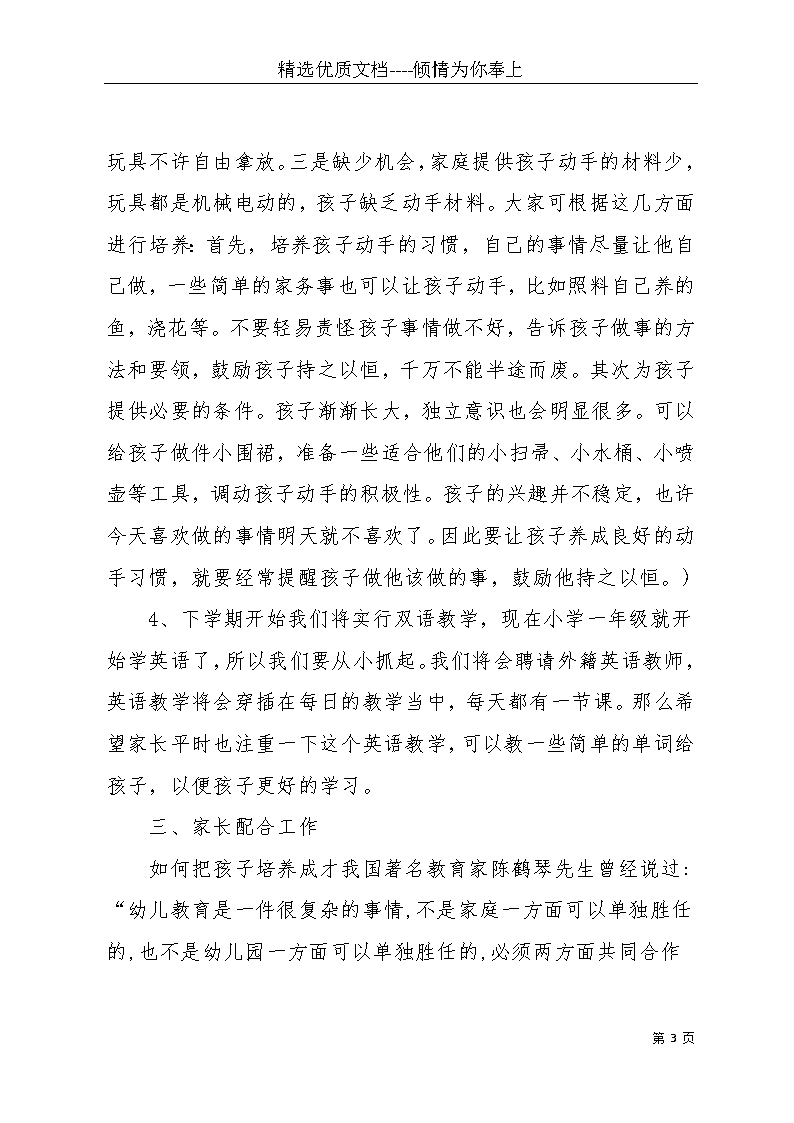 精选优质文档----倾情为你奉上

玩具不许自由拿放。三是缺少机会，家庭提供孩子动手的材料少，玩具都是机械电动的，孩子缺乏动手材料。大家可根据这几方面进行培养：首先，培养孩子动手的习惯，自己的事情尽量让他自己做，一些简单的家务事也可以让孩子动手，比如照料自己养的鱼，浇花等。不要轻易责怪孩子事情做不好，告诉孩子做事的方法和要领，鼓励孩子持之以恒，千万不能半途而废。其次为孩子提供必要的条件。孩子渐渐长大，独立意识也会明显很多。可以给孩子做件小围裙，准备一些适合他们的小扫帚、小水桶、小喷壶等工具，调动孩子动手的积极性。孩子的兴趣并不稳定，也许今天喜欢做的事情明天就不喜欢了。因此要让孩子养成良好的动手习惯，就要经常提醒孩子做他该做的事，鼓励他持之以恒。）

4、下学期开始我们将实行双语教学，现在小学一年级就开始学英语了，所以我们要从小抓起。我们将会聘请外籍英语教师，英语教学将会穿插在每日的教学当中，每天都有一节课。那么希望家长平时也注重一下这个英语教学，可以教一些简单的单词给孩子，以便孩子更好的学习。

三、家长配合工作

如何把孩子培养成才我国著名教育家陈鹤琴先生曾经说过：“幼儿教育是一件很复杂的事情，不是家庭一方面可以单独胜任的，也不是幼儿园一方面可以单独胜任的，必须两方面共同合作

第 3 页